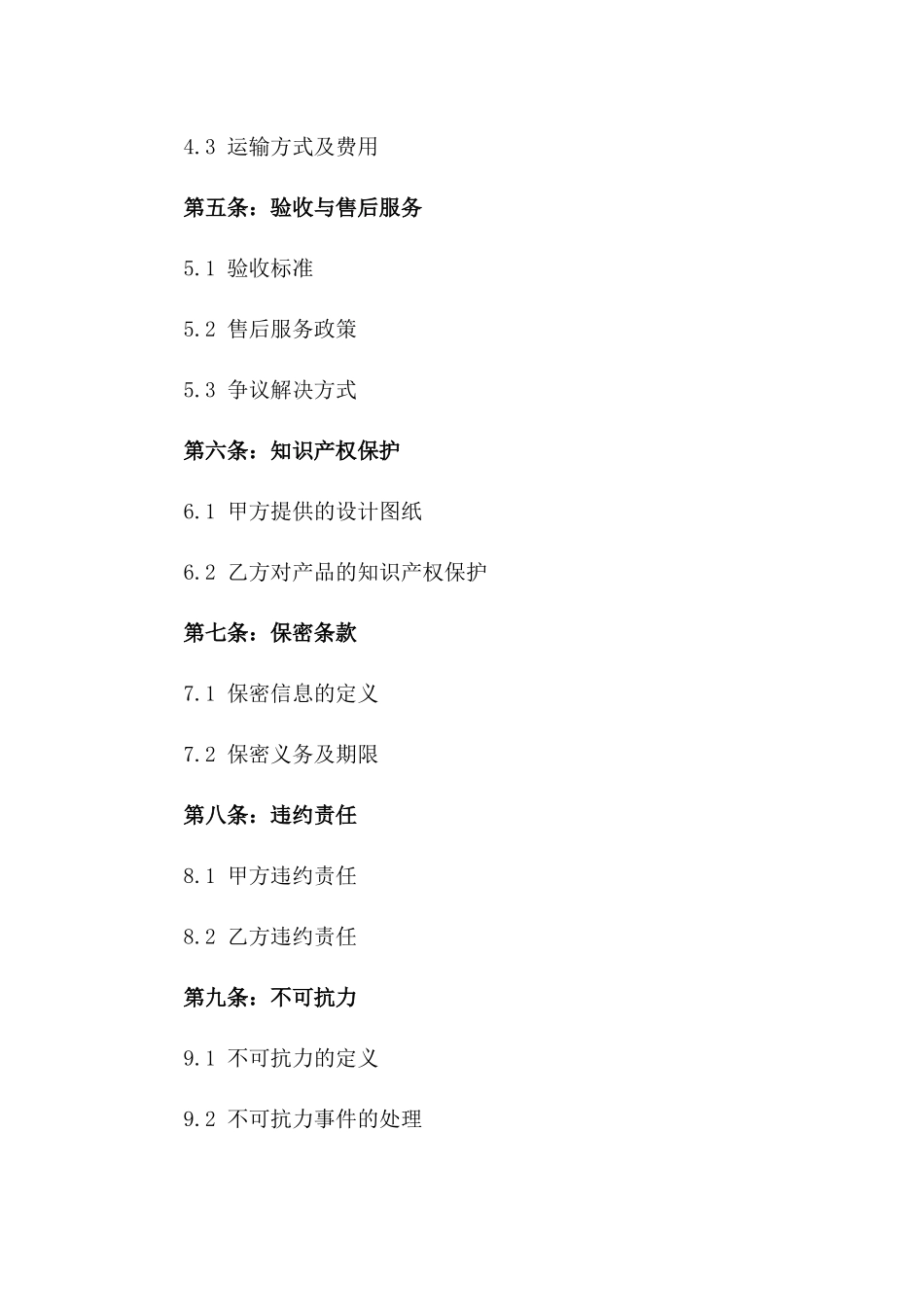 4.3 运输方式及费用

第五条：验收与售后服务

5.1 验收标准

5.2 售后服务政策

5.3 争议解决方式

第六条：知识产权保护

6.1 甲方提供的设计图纸

6.2 乙方对产品的知识产权保护

第七条：保密条款

7.1 保密信息的定义

7.2 保密义务及期限

第八条：违约责任

8.1 甲方违约责任

8.2 乙方违约责任

第九条：不可抗力

9.1 不可抗力的定义

9.2 不可抗力事件的处理